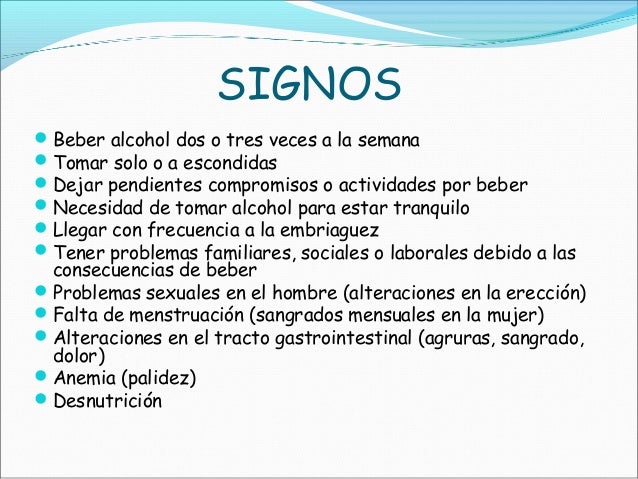 SIGNOS

- Beber alcohol dos o tres veces a la semana
- Tomar solo o a escondidas
- Dejar pendientes compromisos o actividades por beber
- Necesidad de tomar alcohol para estar tranquilo
- Llegar con frecuencia a la embriaguez
- Tener problemas familiares, sociales o laborales debido a las consecuencias de beber
- Problemas sexuales en el hombre (alteraciones en la erección)
- Falta de menstruación (sangrados mensuales en la mujer)
- Alteraciones en el tracto gastrointestinal (agruras, sangrado, dolor)
- Anemia (palidez)
- Desnutrición